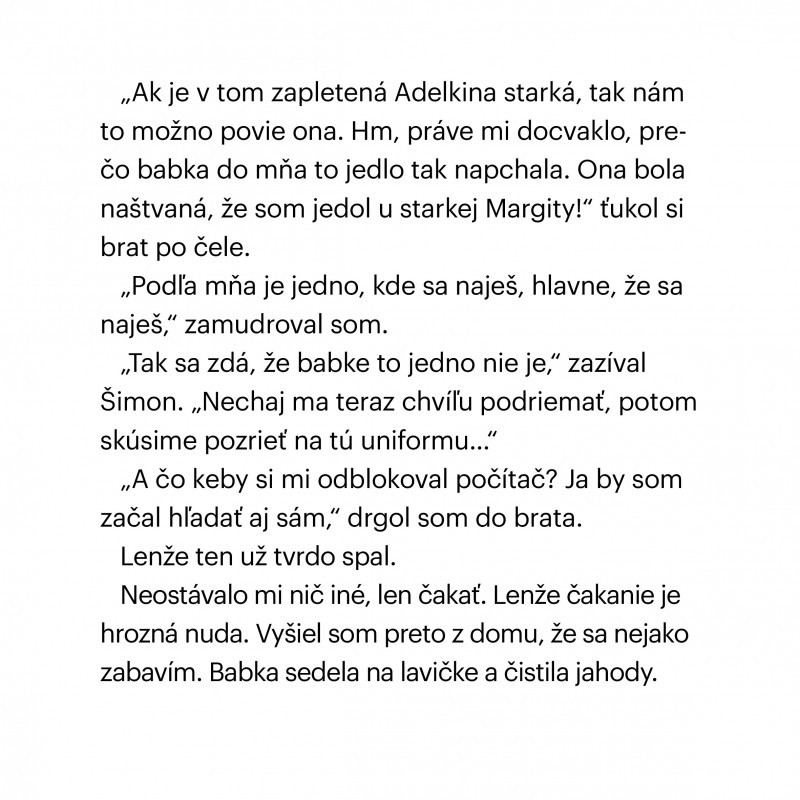 „Ak je v tom zapletená Adelkina starká, tak nám to možno povie ona. Hm, práve mi docvaklo, prečo babka do mňa to jedlo tak napchala. Ona bola naštvaná, že som jedol u starkej Margity!“ ťukol si brat po čele.

„Podľa mňa je jedno, kde sa naješ, hlavne, že sa naješ,“ zamudroval som.

„Tak sa zdá, že babke to jedno nie je,“ zazíval Šimon. „Nechaj ma teraz chvíľu podriemať, potom skúsime pozrieť na tú uniformu...“

„A čo keby si mi odblokoval počítač? Ja by som začal hľadať aj sám,“ drgol som do brata.

Lenže ten už tvrdo spal.

Neostávalo mi nič iné, len čakať. Lenže čakanie je hrozná nuda. Vyšiel som preto z domu, že sa nejako zabavím. Babka sedela na lavičke a čistila jahody.